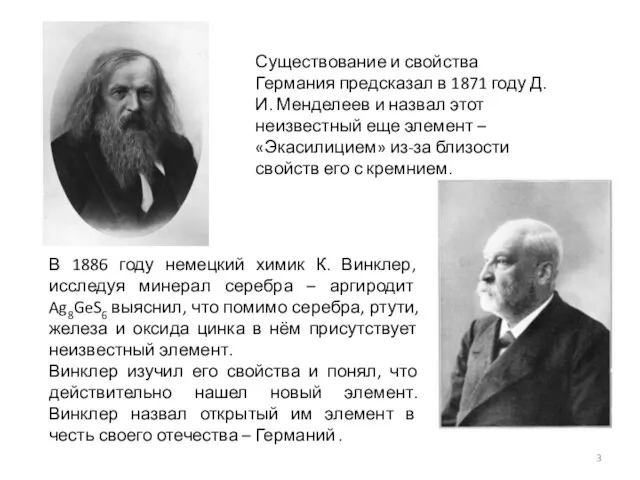 Существование и свойства Германия предсказал в 1871 году Д. И. Менделеев и назвал этот неизвестный еще элемент – «Экасилицием» из-за близости свойств его с кремнием.

В 1886 году немецкий химик К. Винклер, исследуя минерал серебра – аргиродит $Ag_8GeS_6$ выяснил, что помимо серебра, ртути, железа и оксида цинка в нём присутствует неизвестный элемент.
Винклер изучил его свойства и понял, что действительно нашел новый элемент. Винклер назвал открытый им элемент в честь своего отечества – Германий .

3